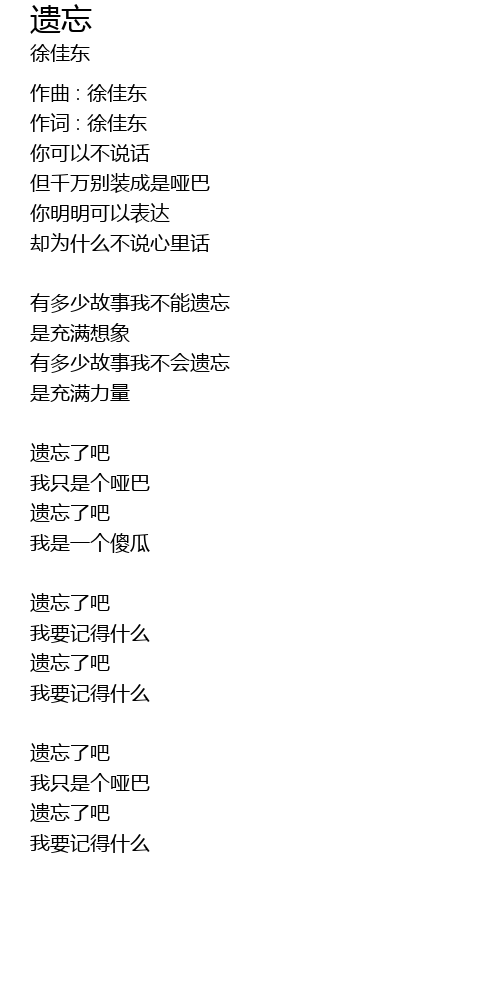 遗忘
徐佳东

作曲 : 徐佳东
作词 : 徐佳东
你可以不说话
但千万别装成是哑巴
你明明可以表达
却为什么不说心里话

有多少故事我不能遗忘
是充满想象
有多少故事我不会遗忘
是充满力量

遗忘了吧
我只是个哑巴
遗忘了吧
我是一个傻瓜

遗忘了吧
我要记得什么
遗忘了吧
我要记得什么

遗忘了吧
我只是个哑巴
遗忘了吧
我要记得什么